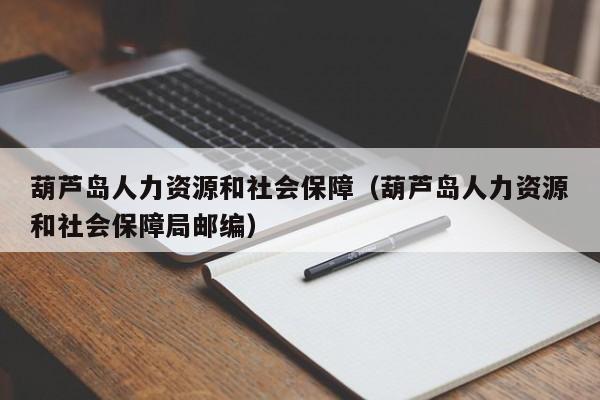 葫芦岛人力资源和社会保障（葫芦岛人力资源和社会保障局邮编）